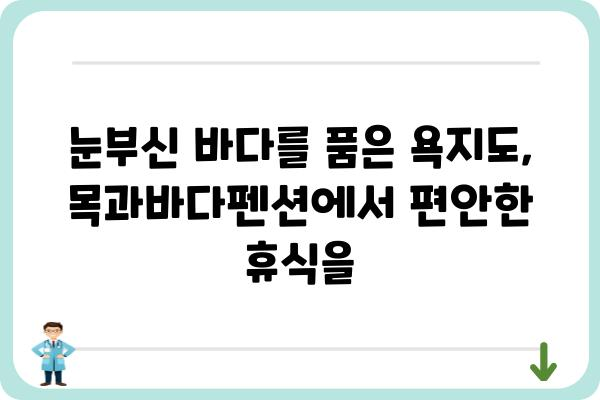 눈부신 바다를 품은 욕지도, 목과바다펜션에서 편안한 휴식을